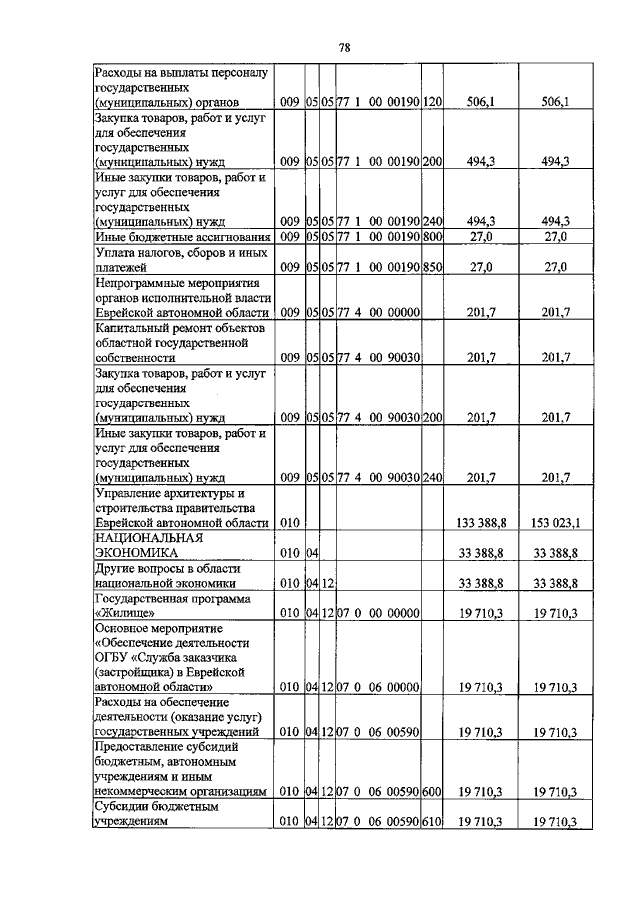 78

| Расходы на выплаты персоналу государственных (муниципальных) органов | 009 | 05 | 05 | 77 1 00 00190 | 120 | 506,1 | 506,1 |
|---|---|---|---|---|---|---|---|
| Закупка товаров, работ и услуг для обеспечения государственных (муниципальных) нужд | 009 | 05 | 05 | 77 1 00 00190 | 200 | 494,3 | 494,3 |
| Иные закупки товаров, работ и услуг для обеспечения государственных (муниципальных) нужд | 009 | 05 | 05 | 77 1 00 00190 | 240 | 494,3 | 494,3 |
| Иные бюджетные ассигнования | 009 | 05 | 05 | 77 1 00 00190 | 800 | 27,0 | 27,0 |
| Уплата налогов, сборов и иных платежей | 009 | 05 | 05 | 77 1 00 00190 | 850 | 27,0 | 27,0 |
| Непрограммные мероприятия органов исполнительной власти Еврейской автономной области | 009 | 05 | 05 | 77 4 00 00000 | | 201,7 | 201,7 |
| Капитальный ремонт объектов областной государственной собственности | 009 | 05 | 05 | 77 4 00 90030 | | 201,7 | 201,7 |
| Закупка товаров, работ и услуг для обеспечения государственных (муниципальных) нужд | 009 | 05 | 05 | 77 4 00 90030 | 200 | 201,7 | 201,7 |
| Иные закупки товаров, работ и услуг для обеспечения государственных (муниципальных) нужд | 009 | 05 | 05 | 77 4 00 90030 | 240 | 201,7 | 201,7 |
| Управление архитектуры и строительства правительства Еврейской автономной области | 010 | | | | | 133 388,8 | 153 023,1 |
| НАЦИОНАЛЬНАЯ ЭКОНОМИКА | 010 | 04 | | | | 33 388,8 | 33 388,8 |
| Другие вопросы в области национальной экономики | 010 | 04 | 12 | | | 33 388,8 | 33 388,8 |
| Государственная программа «Жилище» | 010 | 04 | 12 | 07 0 00 00000 | | 19 710,3 | 19 710,3 |
| Основное мероприятие «Обеспечение деятельности ОГБУ «Служба заказчика (застройщика) в Еврейской автономной области» | 010 | 04 | 12 | 07 0 06 00000 | | 19 710,3 | 19 710,3 |
| Расходы на обеспечение деятельности (оказание услуг) государственных учреждений | 010 | 04 | 12 | 07 0 06 00590 | | 19 710,3 | 19 710,3 |
| Предоставление субсидий бюджетным, автономным учреждениям и иным некоммерческим организациям | 010 | 04 | 12 | 07 0 06 00590 | 600 | 19 710,3 | 19 710,3 |
| Субсидии бюджетным учреждениям | 010 | 04 | 12 | 07 0 06 00590 | 610 | 19 710,3 | 19 710,3 |